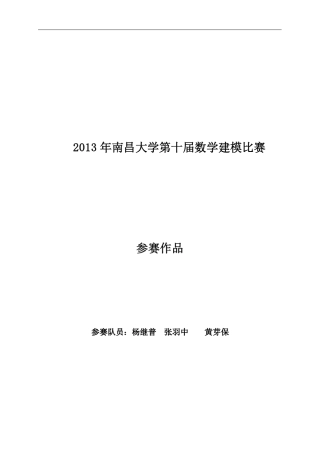 2013 年南昌大学第十届数学建模比赛

参赛作品

参赛队员：杨继普　张羽中　　黄芽保